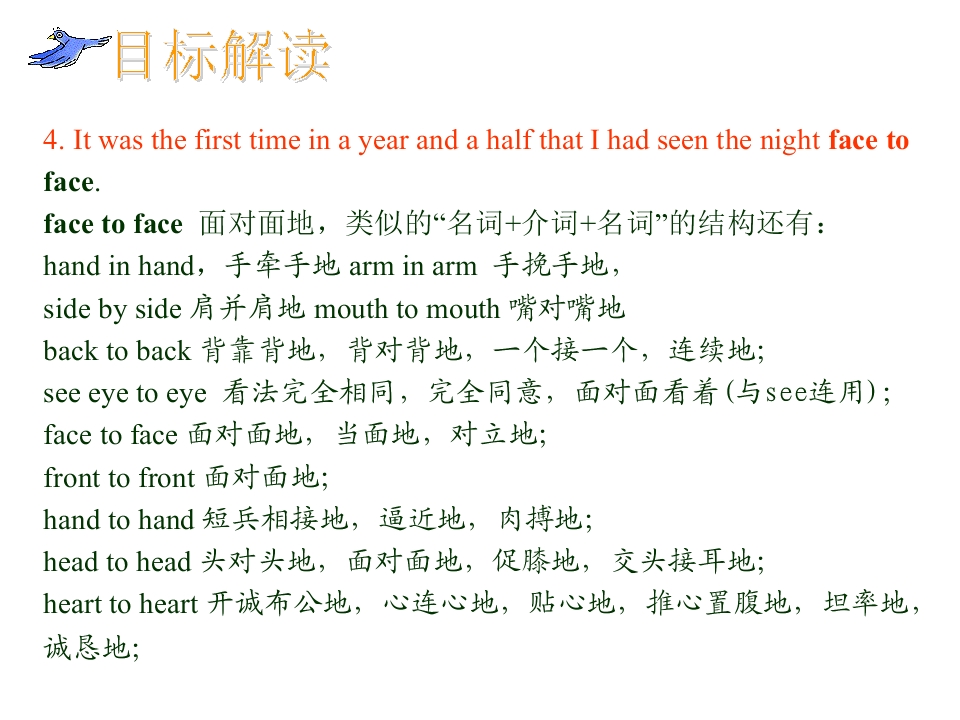 目标解读

4. It was the first time in a year and a half that I had seen the night face to face.

face to face 面对面地，类似的“名词+介词+名词”的结构还有：
hand in hand，手牵手地 arm in arm 手挽手地，
side by side 肩并肩地 mouth to mouth 嘴对嘴地
back to back 背靠背地，背对背地，一个接一个，连续地;
see eye to eye 看法完全相同，完全同意，面对面看着(与see连用)；
face to face 面对面地，当面地，对立地;
front to front 面对面地;
hand to hand 短兵相接地，逼近地，肉搏地;
head to head 头对头地，面对面地，促膝地，交头接耳地;
heart to heart 开诚布公地，心连心地，贴心地，推心置腹地，坦率地，诚恳地;